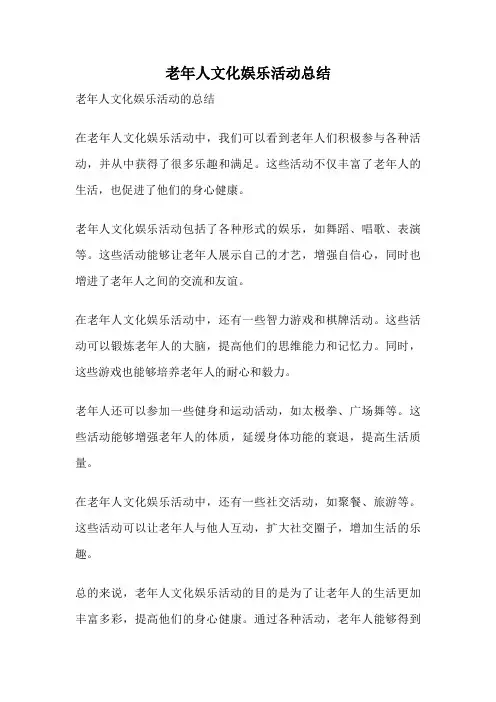 老年人文化娱乐活动总结

老年人文化娱乐活动的总结

在老年人文化娱乐活动中，我们可以看到老年人们积极参与各种活动，并从中获得了很多乐趣和满足。这些活动不仅丰富了老年人的生活，也促进了他们的身心健康。

老年人文化娱乐活动包括了各种形式的娱乐，如舞蹈、唱歌、表演等。这些活动能够让老年人展示自己的才艺，增强自信心，同时也增进了老年人之间的交流和友谊。

在老年人文化娱乐活动中，还有一些智力游戏和棋牌活动。这些活动可以锻炼老年人的大脑，提高他们的思维能力和记忆力。同时，这些游戏也能够培养老年人的耐心和毅力。

老年人还可以参加一些健身和运动活动，如太极拳、广场舞等。这些活动能够增强老年人的体质，延缓身体功能的衰退，提高生活质量。

在老年人文化娱乐活动中，还有一些社交活动，如聚餐、旅游等。这些活动可以让老年人与他人互动，扩大社交圈子，增加生活的乐趣。

总的来说，老年人文化娱乐活动的目的是为了让老年人的生活更加丰富多彩，提高他们的身心健康。通过各种活动，老年人能够得到